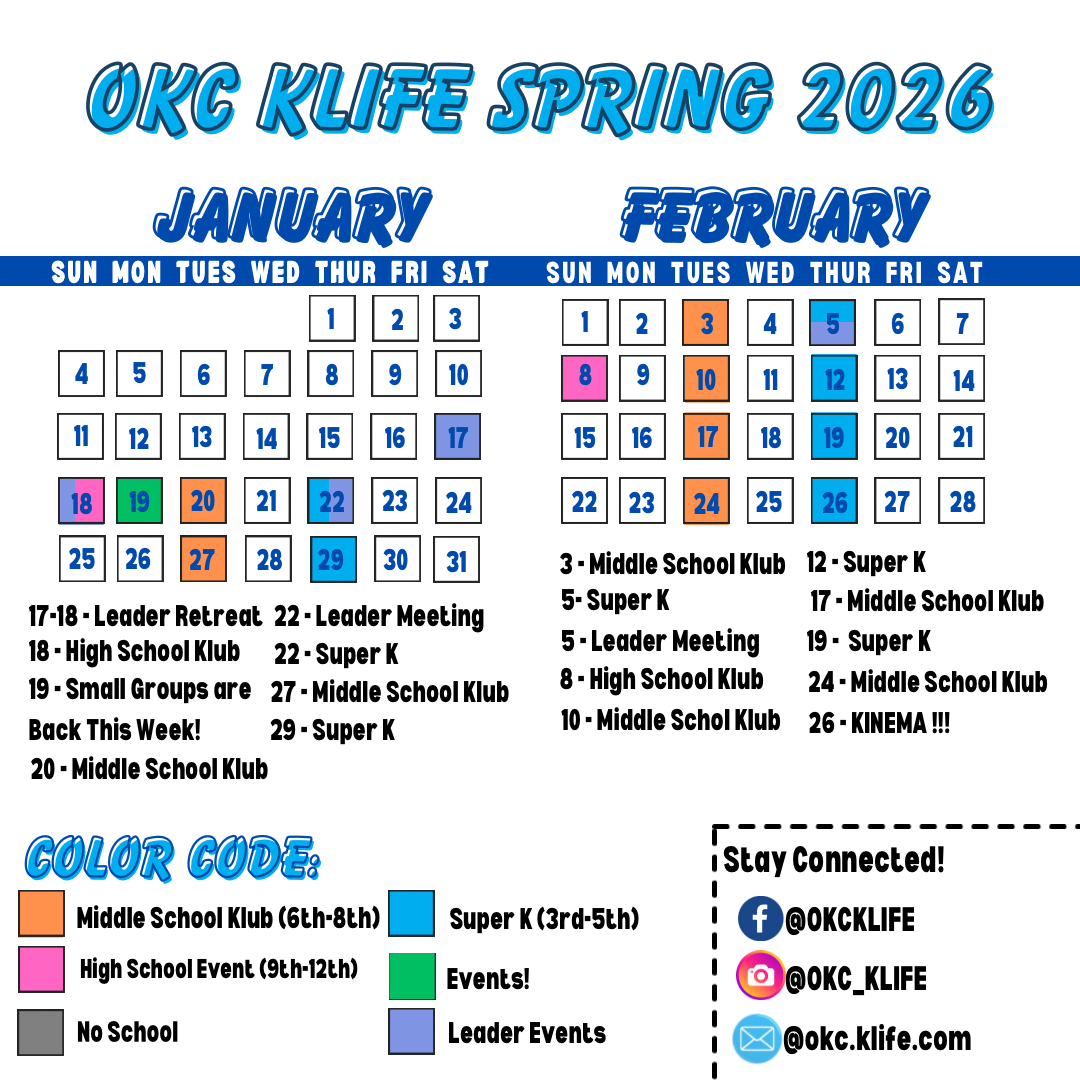 OKC KLIFE SPRING 2026

JANUARY

| SUN | MON | TUES | WED | THUR | FRI | SAT |
|---|---|---|---|---|---|---|
| | | | | 1 | 2 | 3 |
| 4 | 5 | 6 | 7 | 8 | 9 | 10 |
| 11 | 12 | 13 | 14 | 15 | 16 | 17 |
| 18 | 19 | 20 | 21 | 22 | 23 | 24 |
| 25 | 26 | 27 | 28 | 29 | 30 | 31 |

17-18 - Leader Retreat
18 - High School Klub
19 - Small Groups are Back This Week!
20 - Middle School Klub
22 - Leader Meeting
22 - Super K
27 - Middle School Klub
29 - Super K

FEBRUARY

| SUN | MON | TUES | WED | THUR | FRI | SAT |
|---|---|---|---|---|---|---|
| 1 | 2 | 3 | 4 | 5 | 6 | 7 |
| 8 | 9 | 10 | 11 | 12 | 13 | 14 |
| 15 | 16 | 17 | 18 | 19 | 20 | 21 |
| 22 | 23 | 24 | 25 | 26 | 27 | 28 |

3 - Middle School Klub
5- Super K
5 - Leader Meeting
8 - High School Klub
10 - Middle Schol Klub
12 - Super K
17 - Middle School Klub
19 - Super K
24 - Middle School Klub
26 - KINEMA !!!

COLOR CODE:
Middle School Klub (6th-8th)
High School Event (9th-12th)
No School
Super K (3rd-5th)
Events!
Leader Events

Stay Connected!
@OKCKLIFE
@OKC_KLIFE
@okc.klife.com